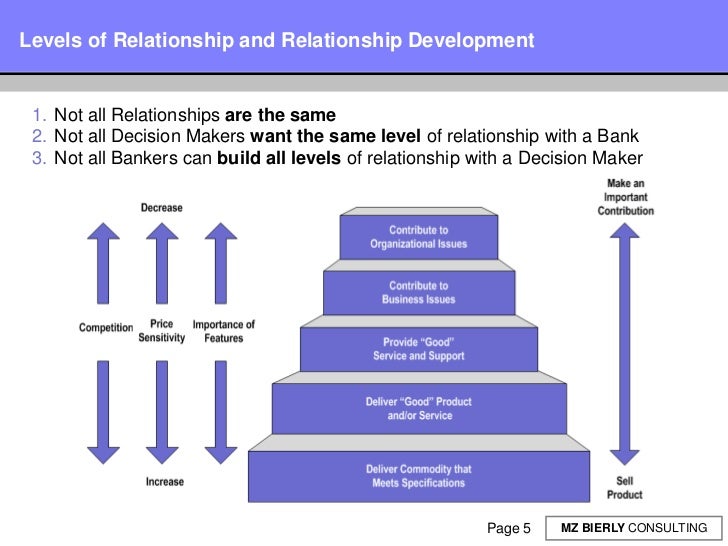 Levels of Relationship and Relationship Development

1. Not all Relationships are the same
2. Not all Decision Makers want the same level of relationship with a Bank
3. Not all Bankers can build all levels of relationship with a Decision Maker

Decrease

Competition

Price Sensitivity

Importance of Features

Increase

Contribute to Organizational Issues

Contribute to Business Issues

Provide "Good" Service and Support

Deliver "Good" Product and/or Service

Deliver Commodity that Meets Specifications

Make an Important Contribution

Sell Product

Page 5

MZ BIERLY CONSULTING